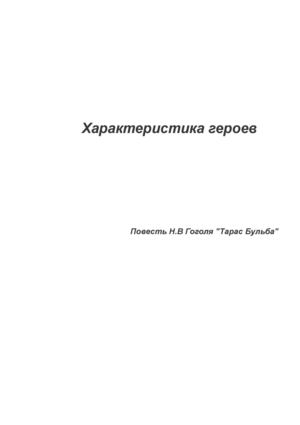 Характеристика героев

Повесть Н.В Гоголя "Тарас Бульба"